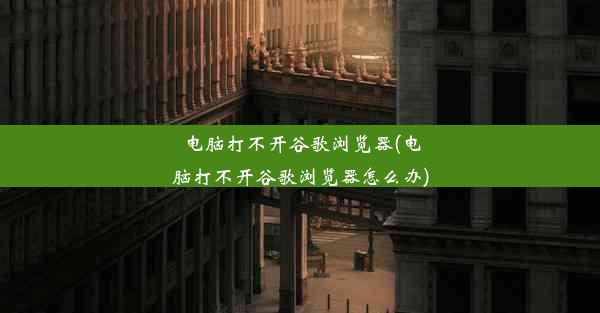 电脑打不开谷歌浏览器(电脑打不开谷歌浏览器怎么办)